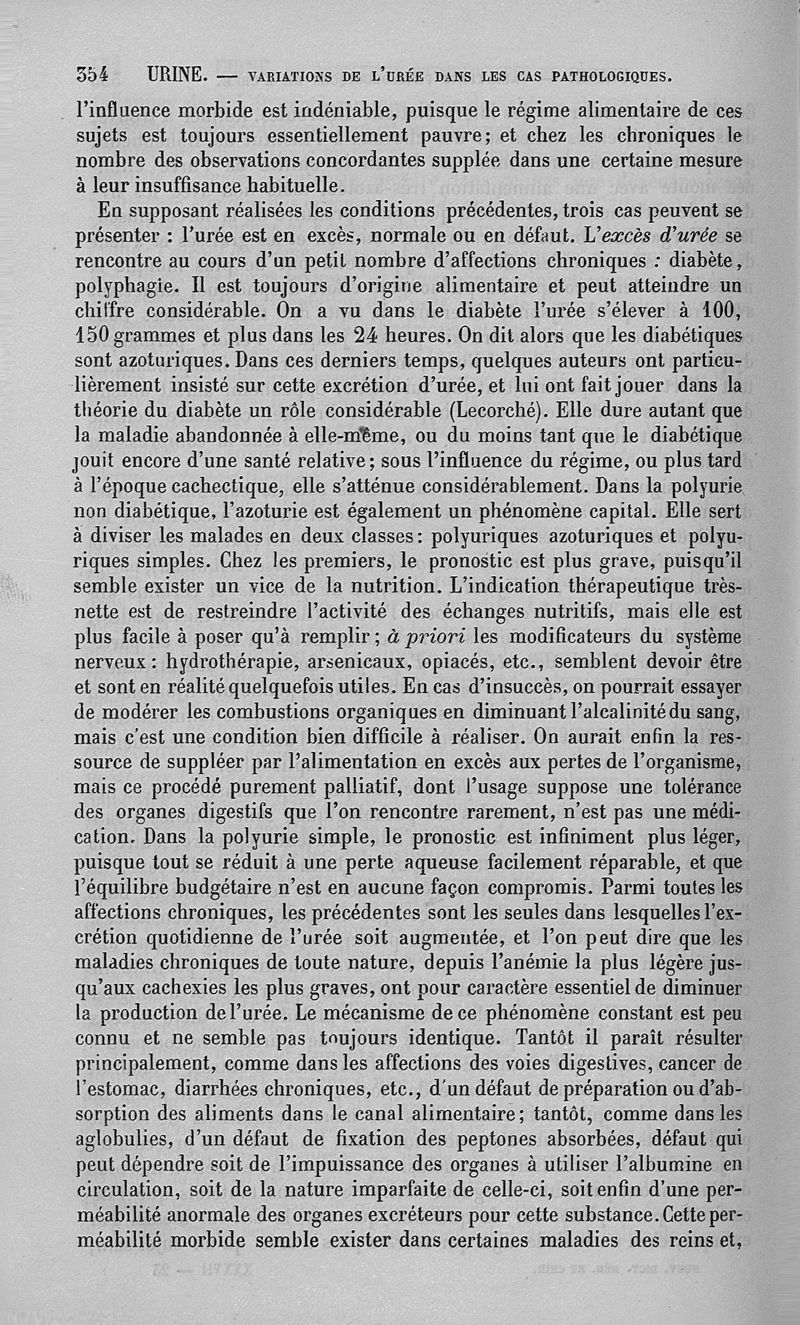 354 URINE. — VARIATIONS DE L'URÉE DANS LES CAS PATHOLOGIQUES.

l'influence morbide est indéniable, puisque le régime alimentaire de ces sujets est toujours essentiellement pauvre; et chez les chroniques le nombre des observations concordantes supplée dans une certaine mesure à leur insuffisance habituelle.

En supposant réalisées les conditions précédentes, trois cas peuvent se présenter : l'urée est en excès, normale ou en défaut. L'excès d'urée se rencontre au cours d'un petit nombre d'affections chroniques : diabète, polyphagie. Il est toujours d'origine alimentaire et peut atteindre un chiffre considérable. On a vu dans le diabète l'urée s'élever à 100, 150 grammes et plus dans les 24 heures. On dit alors que les diabétiques sont azoturiques. Dans ces derniers temps, quelques auteurs ont particulièrement insisté sur cette excrétion d'urée, et lui ont fait jouer dans la théorie du diabète un rôle considérable (Lecorché). Elle dure autant que la maladie abandonnée à elle-même, ou du moins tant que le diabétique jouit encore d'une santé relative; sous l'influence du régime, ou plus tard à l'époque cachectique, elle s'atténue considérablement. Dans la polyurie non diabétique, l'azoturie est également un phénomène capital. Elle sert à diviser les malades en deux classes: polyuriques azoturiques et polyuriques simples. Chez les premiers, le pronostic est plus grave, puisqu'il semble exister un vice de la nutrition. L'indication thérapeutique très-nette est de restreindre l'activité des échanges nutritifs, mais elle est plus facile à poser qu'à remplir; à priori les modificateurs du système nerveux: hydrothérapie, arsenicaux, opiacés, etc., semblent devoir être et sont en réalité quelquefois utiles. En cas d'insuccès, on pourrait essayer de modérer les combustions organiques en diminuant l'alcalinité du sang, mais c'est une condition bien difficile à réaliser. On aurait enfin la ressource de suppléer par l'alimentation en excès aux pertes de l'organisme, mais ce procédé purement palliatif, dont l'usage suppose une tolérance des organes digestifs que l'on rencontre rarement, n'est pas une médication. Dans la polyurie simple, le pronostic est infiniment plus léger, puisque tout se réduit à une perte aqueuse facilement réparable, et que l'équilibre budgétaire n'est en aucune façon compromis. Parmi toutes les affections chroniques, les précédentes sont les seules dans lesquelles l'excrétion quotidienne de l'urée soit augmentée, et l'on peut dire que les maladies chroniques de toute nature, depuis l'anémie la plus légère jusqu'aux cachexies les plus graves, ont pour caractère essentiel de diminuer la production de l'urée. Le mécanisme de ce phénomène constant est peu connu et ne semble pas toujours identique. Tantôt il paraît résulter principalement, comme dans les affections des voies digestives, cancer de l'estomac, diarrhées chroniques, etc., d'un défaut de préparation ou d'absorption des aliments dans le canal alimentaire; tantôt, comme dans les aglobulies, d'un défaut de fixation des peptones absorbées, défaut qui peut dépendre soit de l'impuissance des organes à utiliser l'albumine en circulation, soit de la nature imparfaite de celle-ci, soit enfin d'une perméabilité anormale des organes excréteurs pour cette substance. Cette perméabilité morbide semble exister dans certaines maladies des reins et,